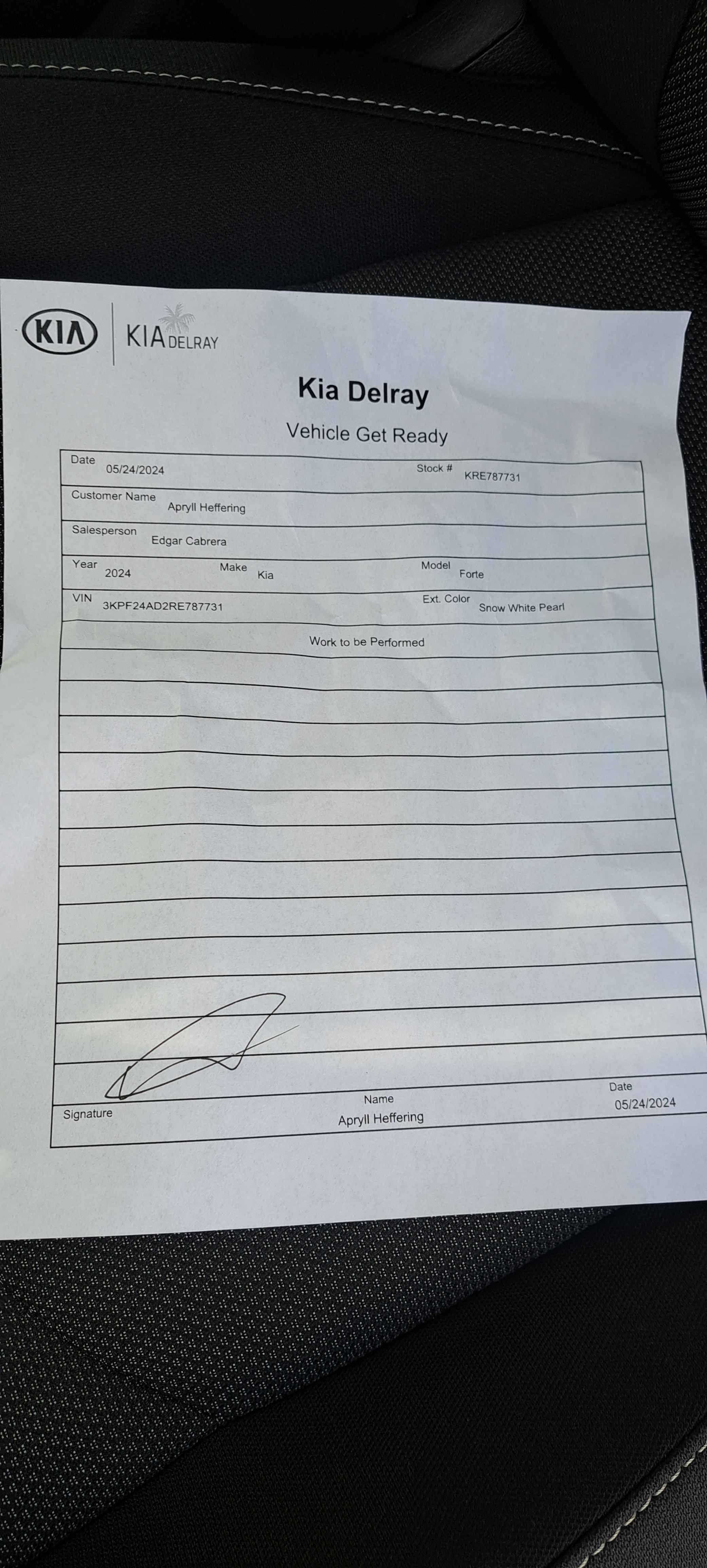 KIA KIA DELRAY

Kia Delray

Vehicle Get Ready

Date 05/24/2024 Stock # KRE787731

Customer Name Apryll Heffering

Salesperson Edgar Cabrera

Year 2024 Make Kia Model Forte

VIN 3KPF24AD2RE787731 Ext. Color Snow White Pearl

Work to be Performed

Signature

Name Apryll Heffering

Date 05/24/2024